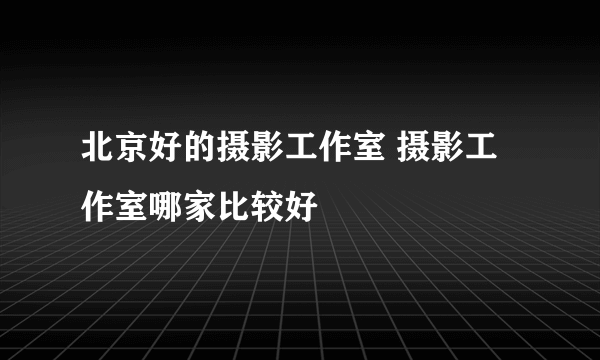 北京好的摄影工作室 摄影工作室哪家比较好